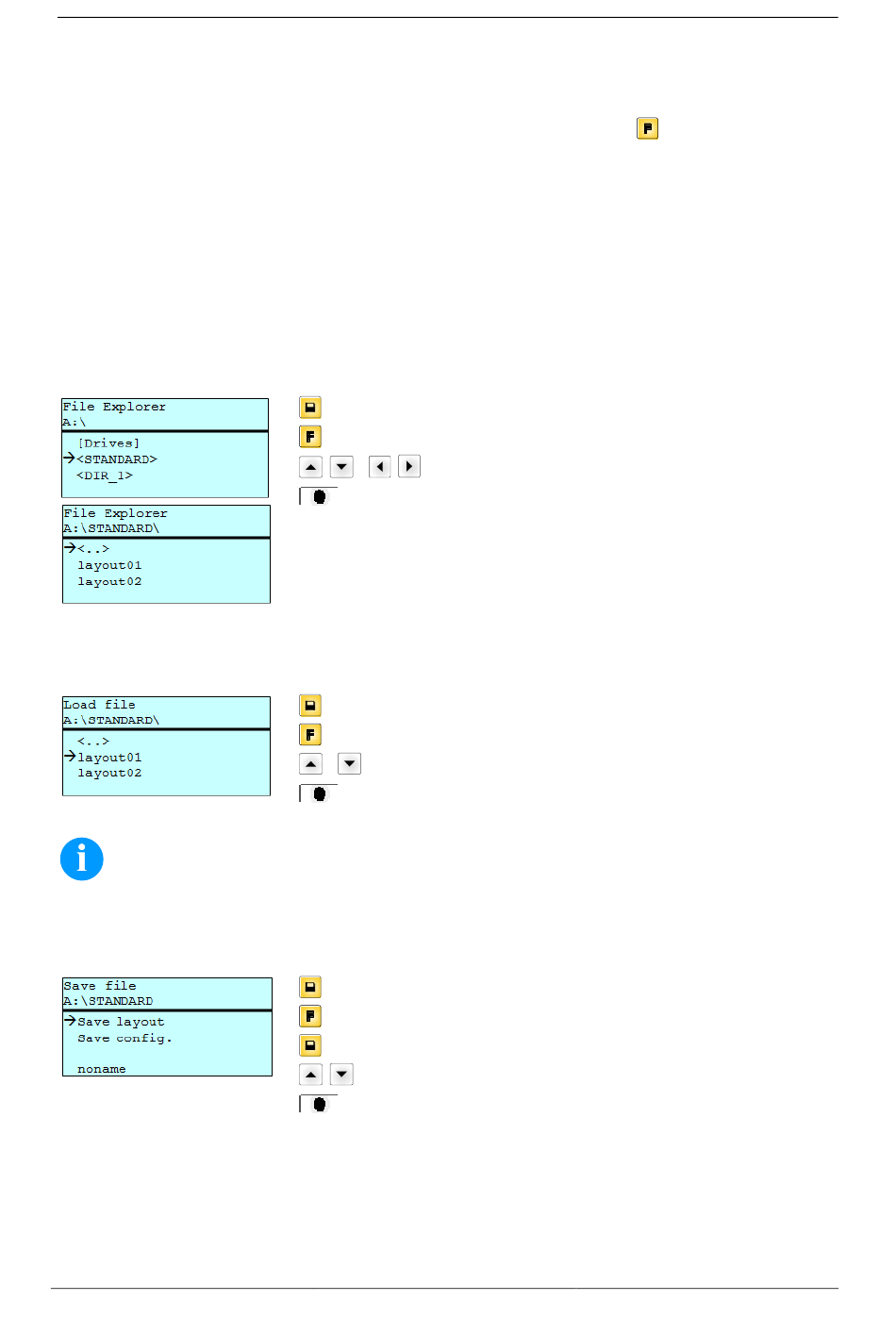 File Explorer
A:\
[Drives]
<STANDARD>
<DIR_1>

File Explorer
A:\STANDARD\
<..>
layout01
layout02

Load file
A:\STANDARD\
<..>
layout01
layout02

Save file
A:\STANDARD
Save layout
Save config.

noname